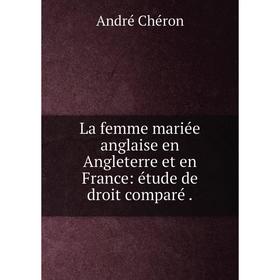 André Chéron

La femme mariée anglaise en Angleterre et en France: étude de droit comparé .